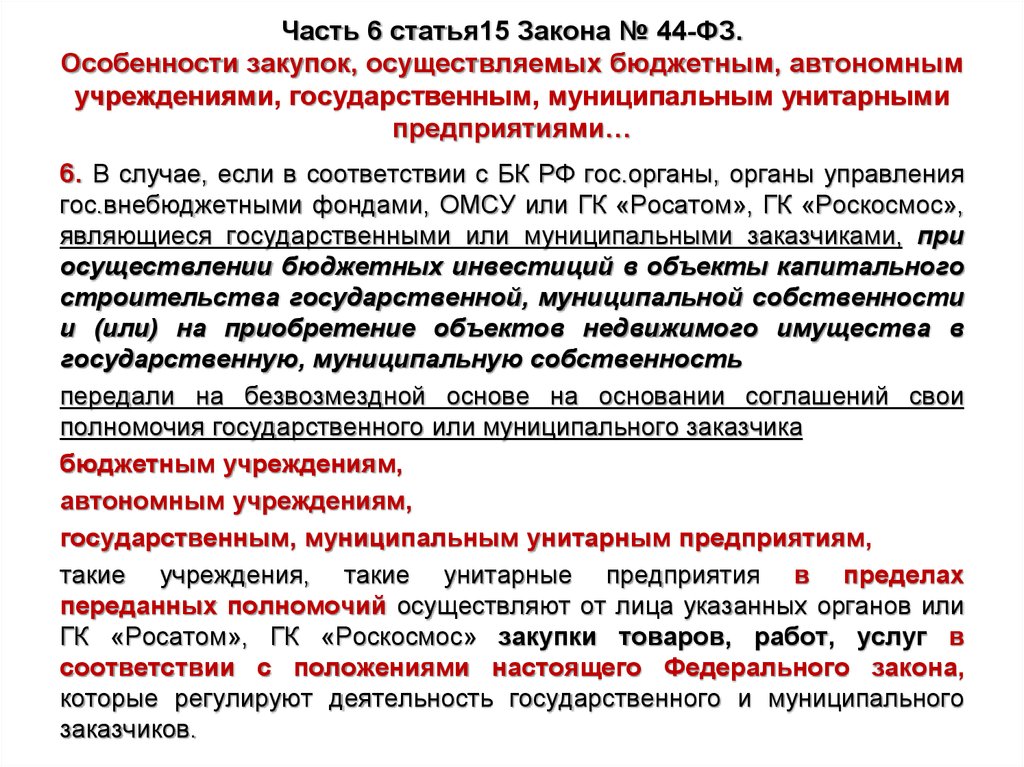 Часть 6 статья15 Закона № 44-ФЗ.
Особенности закупок, осуществляемых бюджетным, автономным учреждениями, государственным, муниципальным унитарными предприятиями…

6. В случае, если в соответствии с БК РФ гос.органы, органы управления гос.внебюджетными фондами, ОМСУ или ГК «Росатом», ГК «Роскосмос», являющиеся государственными или муниципальными заказчиками, при осуществлении бюджетных инвестиций в объекты капитального строительства государственной, муниципальной собственности и (или) на приобретение объектов недвижимого имущества в государственную, муниципальную собственность

передали на безвозмездной основе на основании соглашений свои полномочия государственного или муниципального заказчика

бюджетным учреждениям,

автономным учреждениям,

государственным, муниципальным унитарным предприятиям,

такие учреждения, такие унитарные предприятия в пределах переданных полномочий осуществляют от лица указанных органов или ГК «Росатом», ГК «Роскосмос» закупки товаров, работ, услуг в соответствии с положениями настоящего Федерального закона, которые регулируют деятельность государственного и муниципального заказчиков.